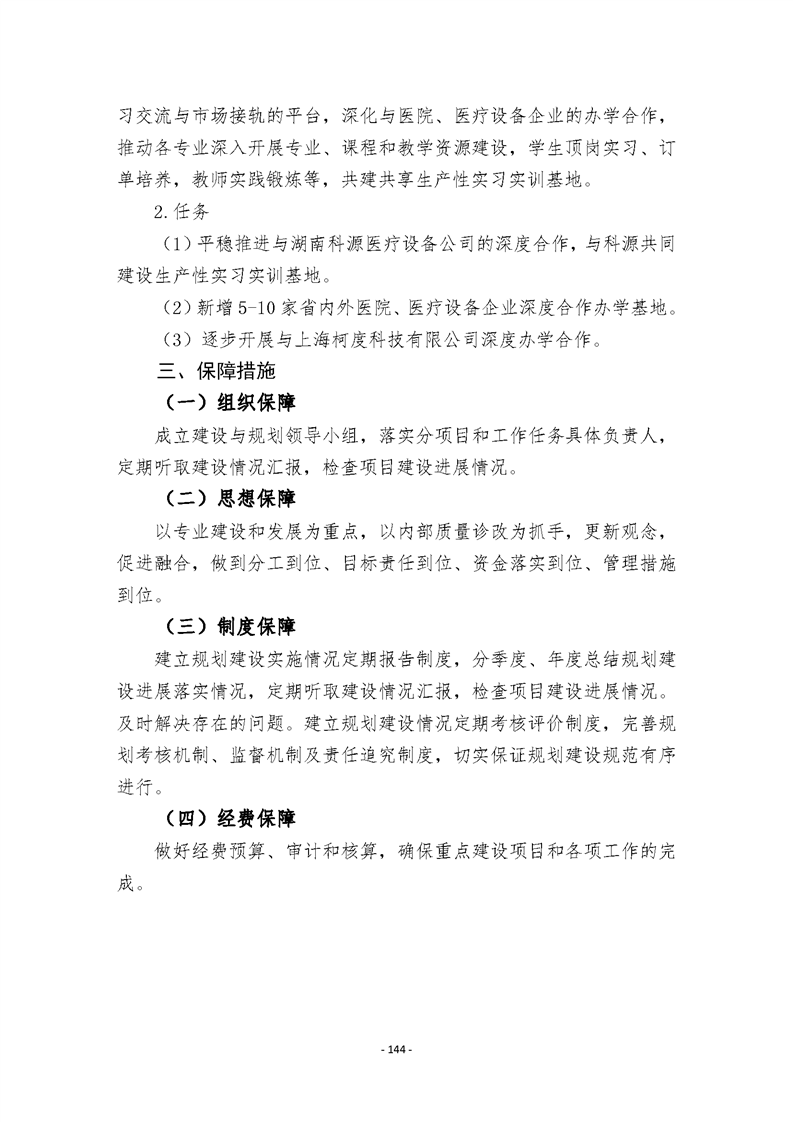 习交流与市场接轨的平台，深化与医院、医疗设备企业的办学合作，推动各专业深入开展专业、课程和教学资源建设，学生顶岗实习、订单培养，教师实践锻炼等，共建共享生产性实习实训基地。

2.任务

（1）平稳推进与湖南科源医疗设备公司的深度合作，与科源共同建设生产性实习实训基地。

（2）新增5-10家省内外医院、医疗设备企业深度合作办学基地。

（3）逐步开展与上海柯度科技有限公司深度办学合作。

三、保障措施

（一）组织保障

成立建设与规划领导小组，落实分项目和工作任务具体负责人，定期听取建设情况汇报，检查项目建设进展情况。

（二）思想保障

以专业建设和发展为重点，以内部质量诊改为抓手，更新观念，促进融合，做到分工到位、目标责任到位、资金落实到位、管理措施到位。

（三）制度保障

建立规划建设实施情况定期报告制度，分季度、年度总结规划建设进展落实情况，定期听取建设情况汇报，检查项目建设进展情况。及时解决存在的问题。建立规划建设情况定期考核评价制度，完善规划考核机制、监督机制及责任追究制度，切实保证规划建设规范有序进行。

（四）经费保障

做好经费预算、审计和核算，确保重点建设项目和各项工作的完成。

- 144 -